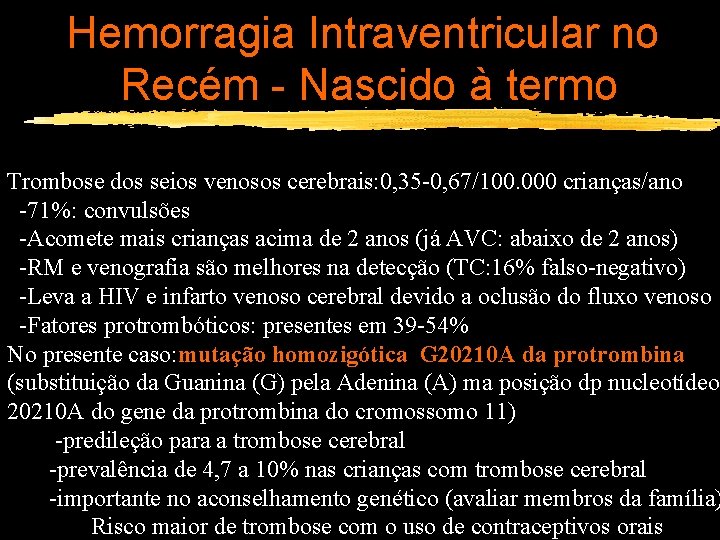 Hemorragia Intraventricular no Recém - Nascido à termo

Trombose dos seios venosos cerebrais:0,35-0,67/100.000 crianças/ano
-71%: convulsões
-Acomete mais crianças acima de 2 anos (já AVC: abaixo de 2 anos)
-RM e venografia são melhores na detecção (TC:16% falso-negativo)
-Leva a HIV e infarto venoso cerebral devido a oclusão do fluxo venoso
-Fatores protrombóticos: presentes em 39-54%
No presente caso:mutação homozigótica G20210A da protrombina (substituição da Guanina (G) pela Adenina (A) ma posição dp nucleotídeo 20210A do gene da protrombina do cromossomo 11)
-predileção para a trombose cerebral
-prevalência de 4,7 a 10% nas crianças com trombose cerebral
-importante no aconselhamento genético (avaliar membros da família)
Risco maior de trombose com o uso de contraceptivos orais